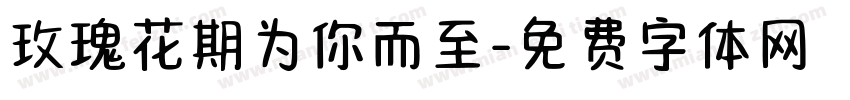 玫瑰花期为你而至-免费字体网